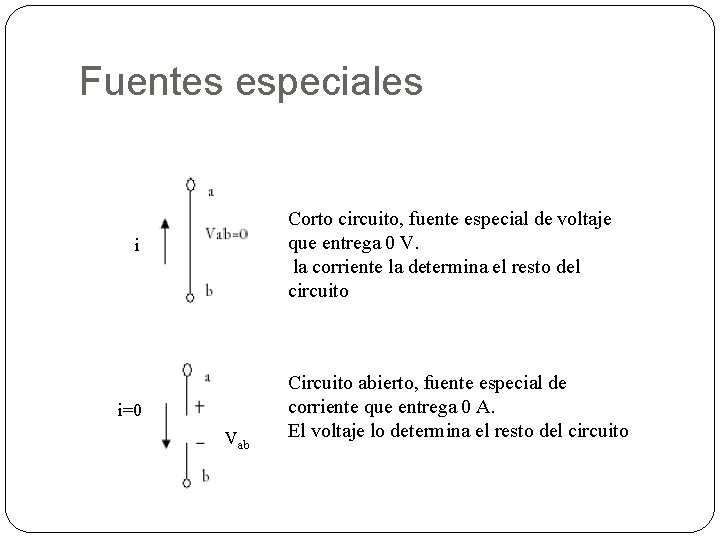 Fuentes especiales

a

i

Vab=0

b

Corto circuito, fuente especial de voltaje que entrega 0 V.
la corriente la determina el resto del circuito

a

i=0

+

−

$V_{ab}$

b

Circuito abierto, fuente especial de corriente que entrega 0 A.
El voltaje lo determina el resto del circuito